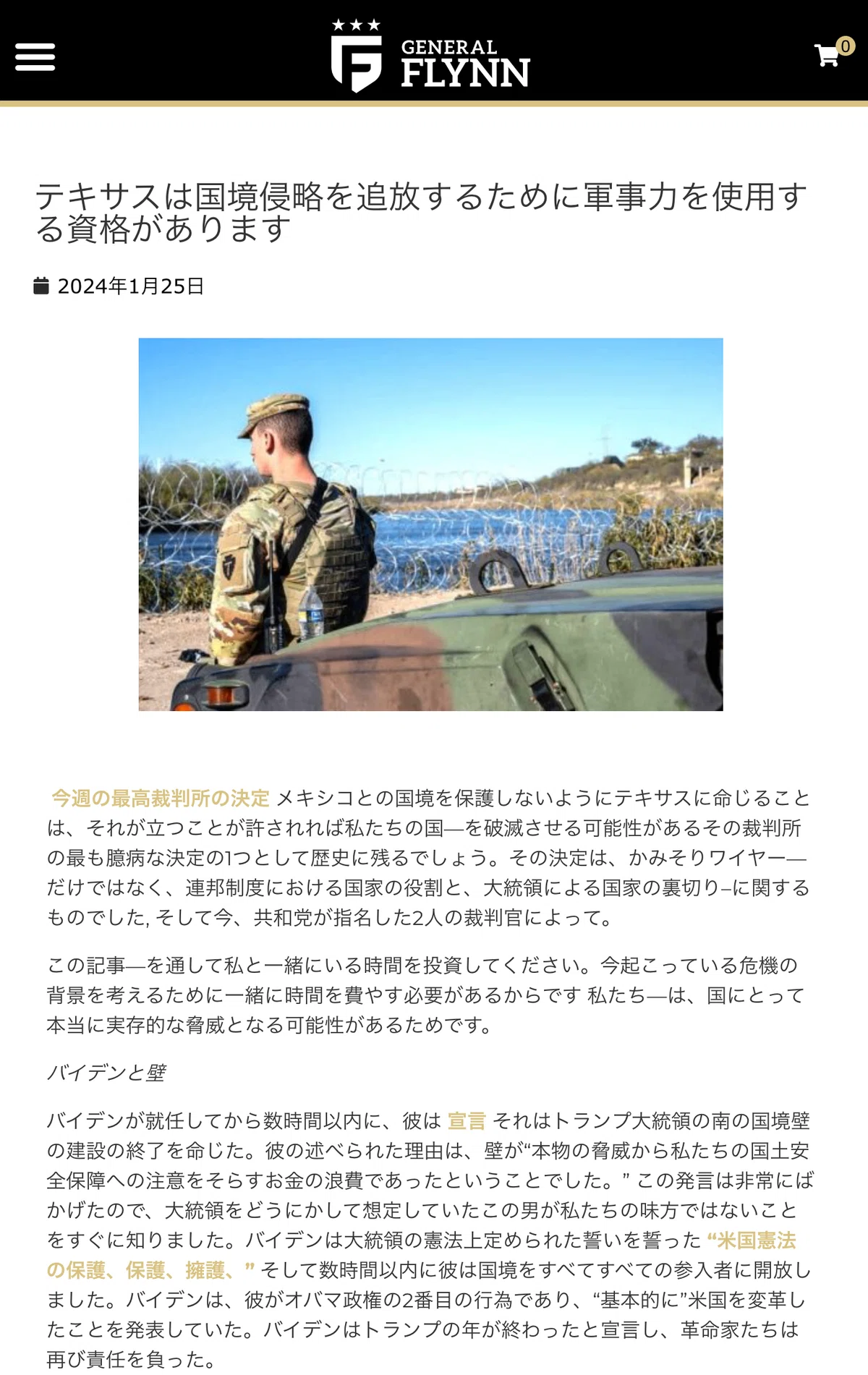 GENERAL FLYNN

0

テキサスは国境侵略を追放するために軍事力を使用する資格があります

2024年1月25日

今週の最高裁判所の決定 メキシコとの国境を保護しないようにテキサスに命じることは、それが立つことが許されれば私たちの国—を破滅させる可能性があるその裁判所の最も臆病な決定の1つとして歴史に残るでしょう。その決定は、かみそりワイヤー—だけではなく、連邦制度における国家の役割と、大統領による国家の裏切り–に関するものでした, そして今、共和党が指名した2人の裁判官によって。

この記事—を通して私と一緒にいる時間を投資してください。今起こっている危機の背景を考えるために一緒に時間を費やす必要があるからです 私たち—は、国にとって本当に実存的な脅威となる可能性があるためです。

バイデンと壁

バイデンが就任してから数時間以内に、彼は 宣言 それはトランプ大統領の南の国境壁の建設の終了を命じた。彼の述べられた理由は、壁が“本物の脅威から私たちの国土安全保障への注意をそらすお金の浪費であったということでした。” この発言は非常にばかげたので、大統領をどうにかして想定していたこの男が私たちの味方ではないことをすぐに知りました。バイデンは大統領の憲法上定められた誓いを誓った “米国憲法の保護、保護、擁護、” そして数時間以内に彼は国境をすべてすべての参入者に開放しました。バイデンは、彼がオバマ政権の2番目の行為であり、“基本的に”米国を変革したことを発表していた。バイデンはトランプの年が終わったと宣言し、革命家たちは再び責任を負った。